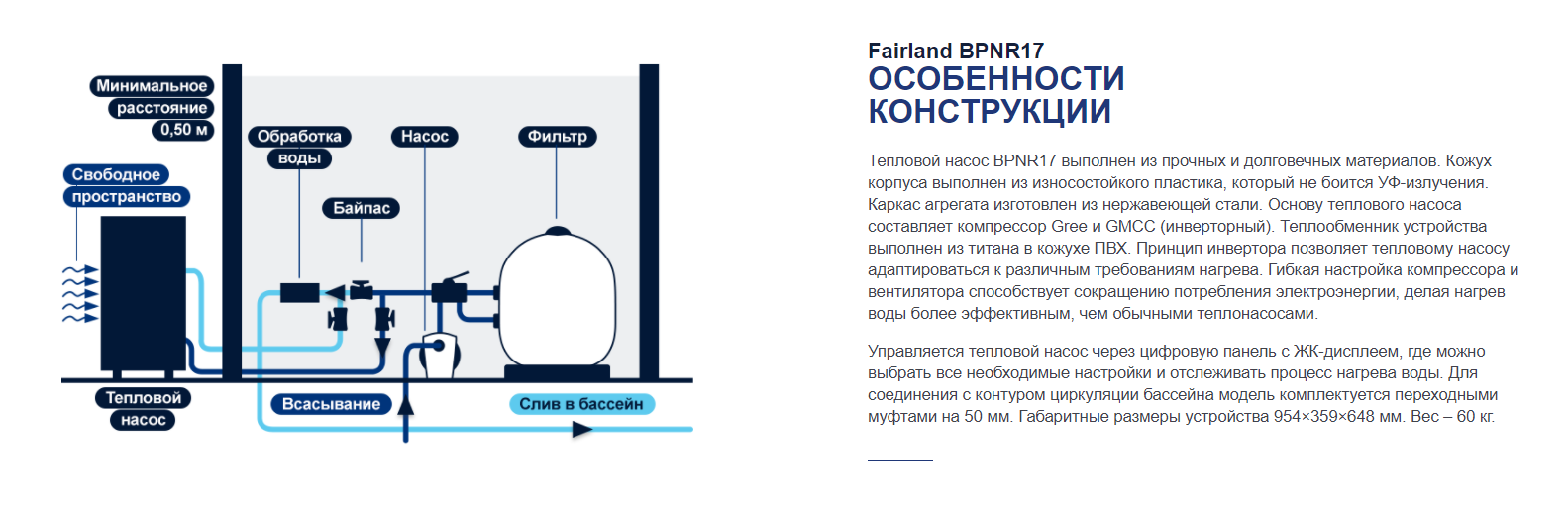 Минимальное расстояние 0,50 м

Свободное пространство

Обработка воды

Насос

Фильтр

Байпас

Тепловой насос

Всасывание

Слив в бассейн

Fairland BPNR17
ОСОБЕННОСТИ КОНСТРУКЦИИ

Тепловой насос BPNR17 выполнен из прочных и долговечных материалов. Кожух корпуса выполнен из износостойкого пластика, который не боится УФ-излучения. Каркас агрегата изготовлен из нержавеющей стали. Основу теплового насоса составляет компрессор Gree и GMCC (инверторный). Теплообменник устройства выполнен из титана в кожухе ПВХ. Принцип инвертора позволяет тепловому насосу адаптироваться к различным требованиям нагрева. Гибкая настройка компрессора и вентилятора способствует сокращению потребления электроэнергии, делая нагрев воды более эффективным, чем обычными теплонасосами.

Управляется тепловой насос через цифровую панель с ЖК-дисплеем, где можно выбрать все необходимые настройки и отслеживать процесс нагрева воды. Для соединения с контуром циркуляции бассейна модель комплектуется переходными муфтами на 50 мм. Габаритные размеры устройства 954×359×648 мм. Вес – 60 кг.